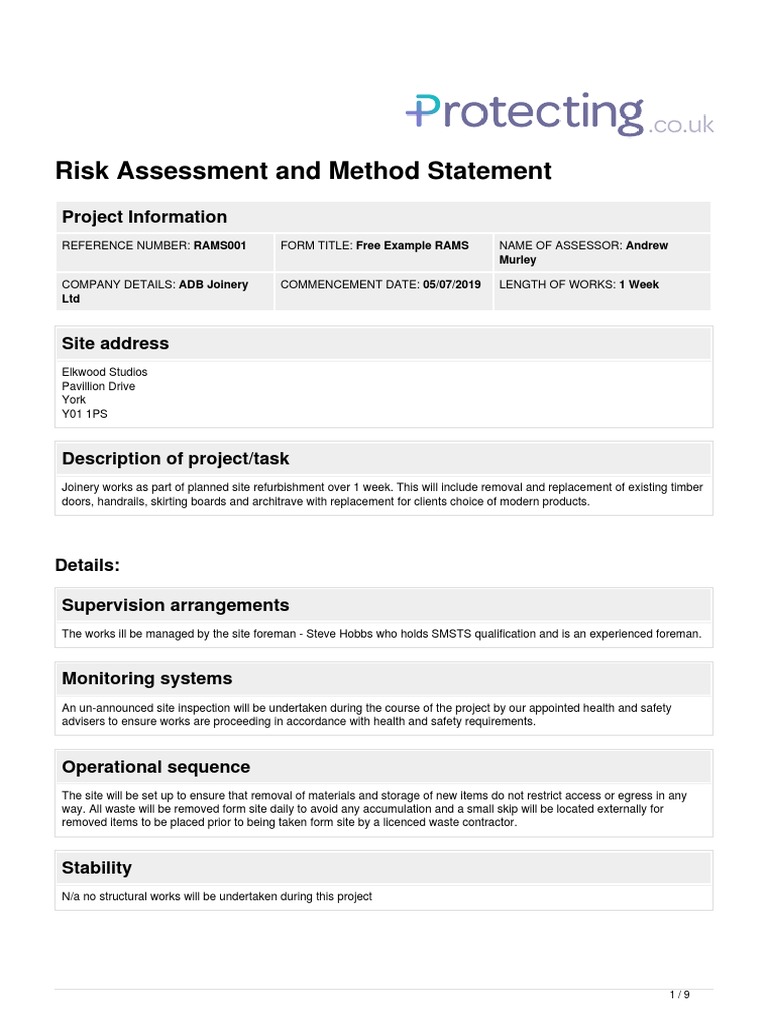 Protecting.co.uk

Risk Assessment and Method Statement

Project Information

| REFERENCE NUMBER: RAMS001 | FORM TITLE: Free Example RAMS | NAME OF ASSESSOR: Andrew Murley |
|---|---|---|
| COMPANY DETAILS: ADB Joinery Ltd | COMMENCEMENT DATE: 05/07/2019 | LENGTH OF WORKS: 1 Week |

Site address

Elkwood Studios
Pavillion Drive
York
Y01 1PS

Description of project/task

Joinery works as part of planned site refurbishment over 1 week. This will include removal and replacement of existing timber doors, handrails, skirting boards and architrave with replacement for clients choice of modern products.

Details:

Supervision arrangements

The works ill be managed by the site foreman - Steve Hobbs who holds SMSTS qualification and is an experienced foreman.

Monitoring systems

An un-announced site inspection will be undertaken during the course of the project by our appointed health and safety advisers to ensure works are proceeding in accordance with health and safety requirements.

Operational sequence

The site will be set up to ensure that removal of materials and storage of new items do not restrict access or egress in any way. All waste will be removed form site daily to avoid any accumulation and a small skip will be located externally for removed items to be placed prior to being taken form site by a licenced waste contractor.

Stability

N/a no structural works will be undertaken during this project

1 / 9